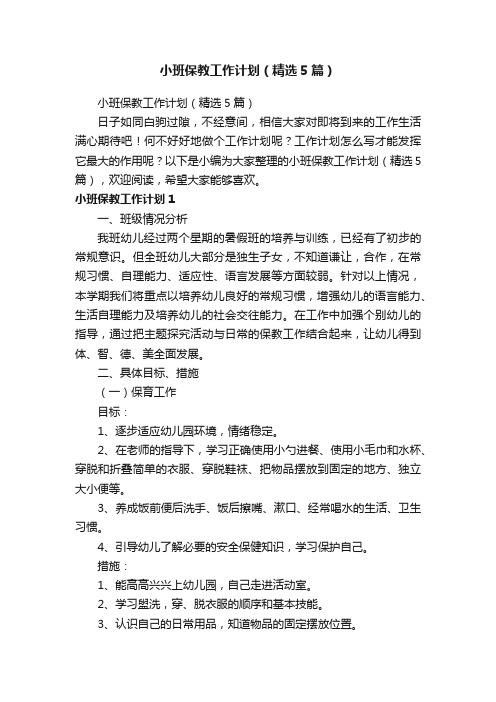 小班保教工作计划（精选5篇）

小班保教工作计划（精选5篇）

日子如同白驹过隙，不经意间，相信大家对即将到来的工作生活满心期待吧！何不好好地做个工作计划呢？工作计划怎么写才能发挥它最大的作用呢？以下是小编为大家整理的小班保教工作计划（精选5篇），欢迎阅读，希望大家能够喜欢。

小班保教工作计划1

一、班级情况分析

我班幼儿经过两个星期的暑假班的培养与训练，已经有了初步的常规意识。但全班幼儿大部分是独生子女，不知道谦让，合作，在常规习惯、自理能力、适应性、语言发展等方面较弱。针对以上情况，本学期我们将重点以培养幼儿良好的常规习惯，增强幼儿的语言能力、生活自理能力及培养幼儿的社会交往能力。在工作中加强个别幼儿的指导，通过把主题探究活动与日常的保教工作结合起来，让幼儿得到体、智、德、美全面发展。

二、具体目标、措施

（一）保育工作

目标：

1、逐步适应幼儿园环境，情绪稳定。

2、在老师的指导下，学习正确使用小勺进餐、使用小毛巾和水杯、穿脱和折叠简单的衣服、穿脱鞋袜、把物品摆放到固定的地方、独立大小便等。

3、养成饭前便后洗手、饭后擦嘴、漱口、经常喝水的生活、卫生习惯。

4、引导幼儿了解必要的安全保健知识，学习保护自己。

措施：

1、能高高兴兴上幼儿园，自己走进活动室。

2、学习盥洗，穿、脱衣服的顺序和基本技能。

3、认识自己的日常用品，知道物品的固定摆放位置。